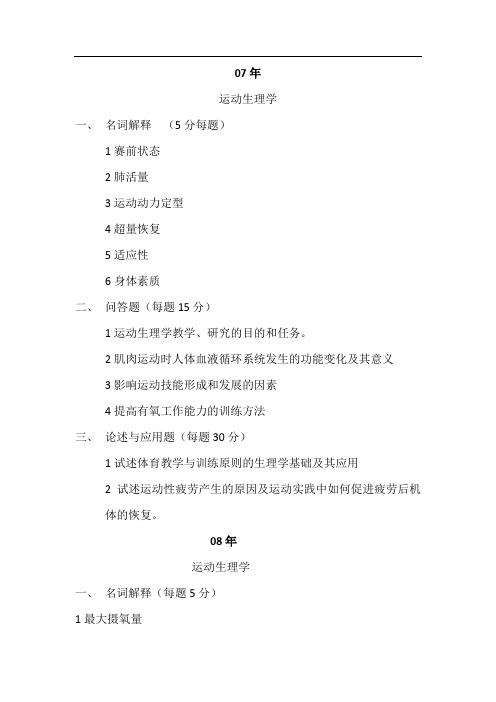 07 年

运动生理学

一、 名词解释 （5 分每题）

1 赛前状态

2 肺活量

3 运动动力定型

4 超量恢复

5 适应性

6 身体素质

二、 问答题（每题 15 分）

1 运动生理学教学、研究的目的和任务。

2 肌肉运动时人体血液循环系统发生的功能变化及其意义

3 影响运动技能形成和发展的因素

4 提高有氧工作能力的训练方法

三、 论述与应用题（每题 30 分）

1 试述体育教学与训练原则的生理学基础及其应用

2 试述运动性疲劳产生的原因及运动实践中如何促进疲劳后机体的恢复。

08 年

运动生理学

一、 名词解释（每题 5 分）

1 最大摄氧量